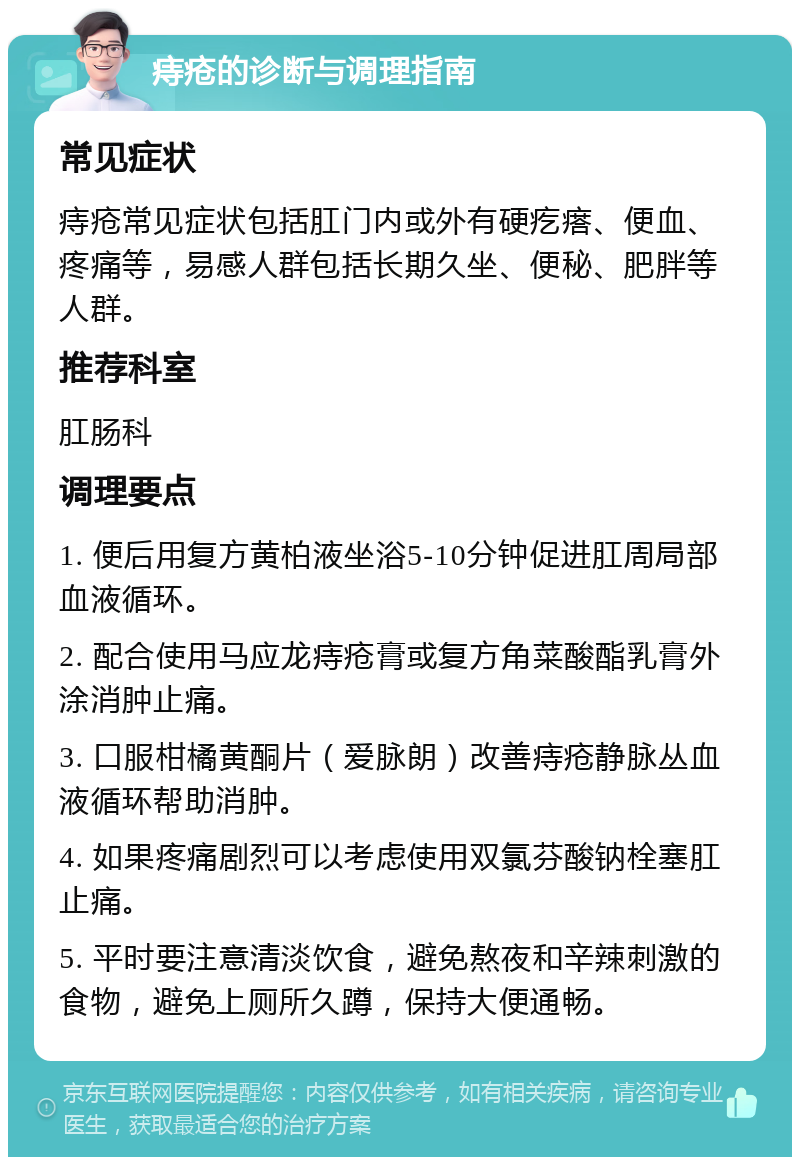 痔疮的诊断与调理指南

常见症状

痔疮常见症状包括肛门内或外有硬疙瘩、便血、疼痛等，易感人群包括长期久坐、便秘、肥胖等人群。

推荐科室

肛肠科

调理要点

1. 便后用复方黄柏液坐浴5-10分钟促进肛周局部血液循环。

2. 配合使用马应龙痔疮膏或复方角菜酸酯乳膏外涂消肿止痛。

3. 口服柑橘黄酮片（爱脉朗）改善痔疮静脉丛血液循环帮助消肿。

4. 如果疼痛剧烈可以考虑使用双氯芬酸钠栓塞肛止痛。

5. 平时要注意清淡饮食，避免熬夜和辛辣刺激的食物，避免上厕所久蹲，保持大便通畅。

京东互联网医院提醒您：内容仅供参考，如有相关疾病，请咨询专业医生，获取最适合您的治疗方案